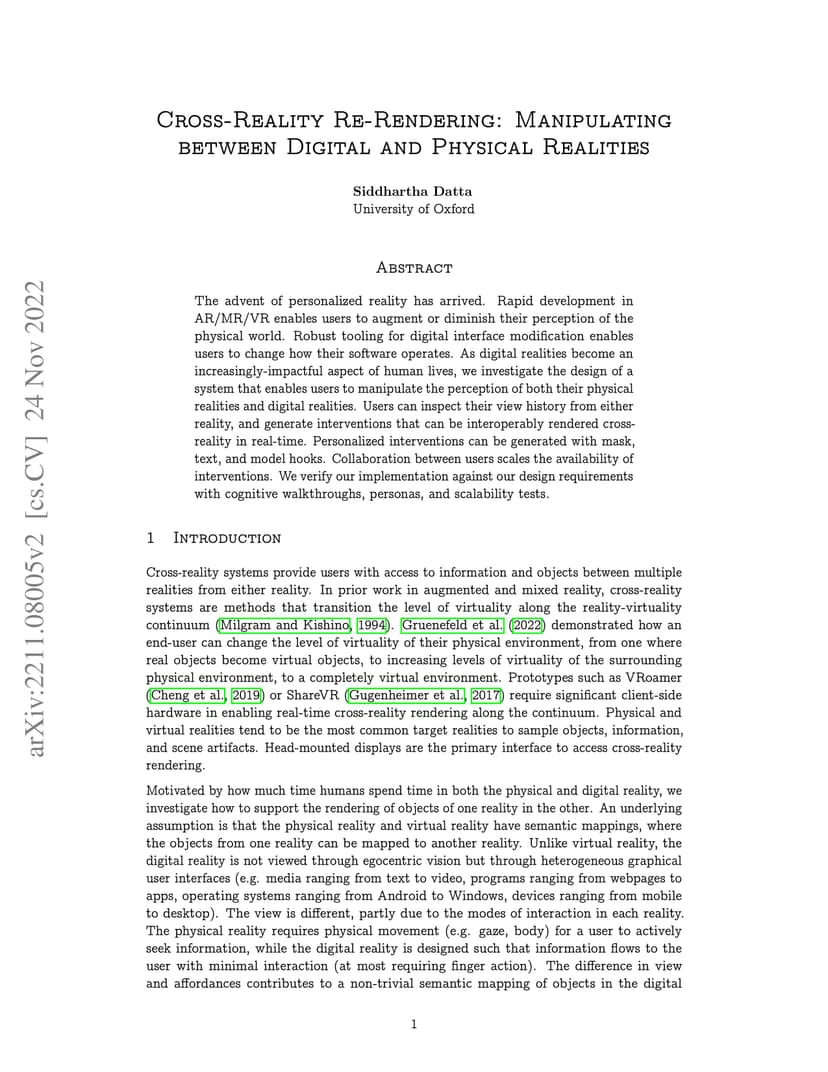 arXiv:2211.08005v2 [cs.CV] 24 Nov 2022

Cross-Reality Re-Rendering: Manipulating between Digital and Physical Realities

Siddhartha Datta
University of Oxford

Abstract

The advent of personalized reality has arrived. Rapid development in AR/MR/VR enables users to augment or diminish their perception of the physical world. Robust tooling for digital interface modification enables users to change how their software operates. As digital realities become an increasingly-impactful aspect of human lives, we investigate the design of a system that enables users to manipulate the perception of both their physical realities and digital realities. Users can inspect their view history from either reality, and generate interventions that can be interoperably rendered cross-reality in real-time. Personalized interventions can be generated with mask, text, and model hooks. Collaboration between users scales the availability of interventions. We verify our implementation against our design requirements with cognitive walkthroughs, personas, and scalability tests.

1 Introduction

Cross-reality systems provide users with access to information and objects between multiple realities from either reality. In prior work in augmented and mixed reality, cross-reality systems are methods that transition the level of virtuality along the reality-virtuality continuum (Milgram and Kishino, 1994). Gruenefeld et al. (2022) demonstrated how an end-user can change the level of virtuality of their physical environment, from one where real objects become virtual objects, to increasing levels of virtuality of the surrounding physical environment, to a completely virtual environment. Prototypes such as VRoamer (Cheng et al., 2019) or ShareVR (Gugenheimer et al., 2017) require significant client-side hardware in enabling real-time cross-reality rendering along the continuum. Physical and virtual realities tend to be the most common target realities to sample objects, information, and scene artifacts. Head-mounted displays are the primary interface to access cross-reality rendering.

Motivated by how much time humans spend time in both the physical and digital reality, we investigate how to support the rendering of objects of one reality in the other. An underlying assumption is that the physical reality and virtual reality have semantic mappings, where the objects from one reality can be mapped to another reality. Unlike virtual reality, the digital reality is not viewed through egocentric vision but through heterogeneous graphical user interfaces (e.g. media ranging from text to video, programs ranging from webpages to apps, operating systems ranging from Android to Windows, devices ranging from mobile to desktop). The view is different, partly due to the modes of interaction in each reality. The physical reality requires physical movement (e.g. gaze, body) for a user to actively seek information, while the digital reality is designed such that information flows to the user with minimal interaction (at most requiring finger action). The difference in view and affordances contributes to a non-trivial semantic mapping of objects in the digital

1